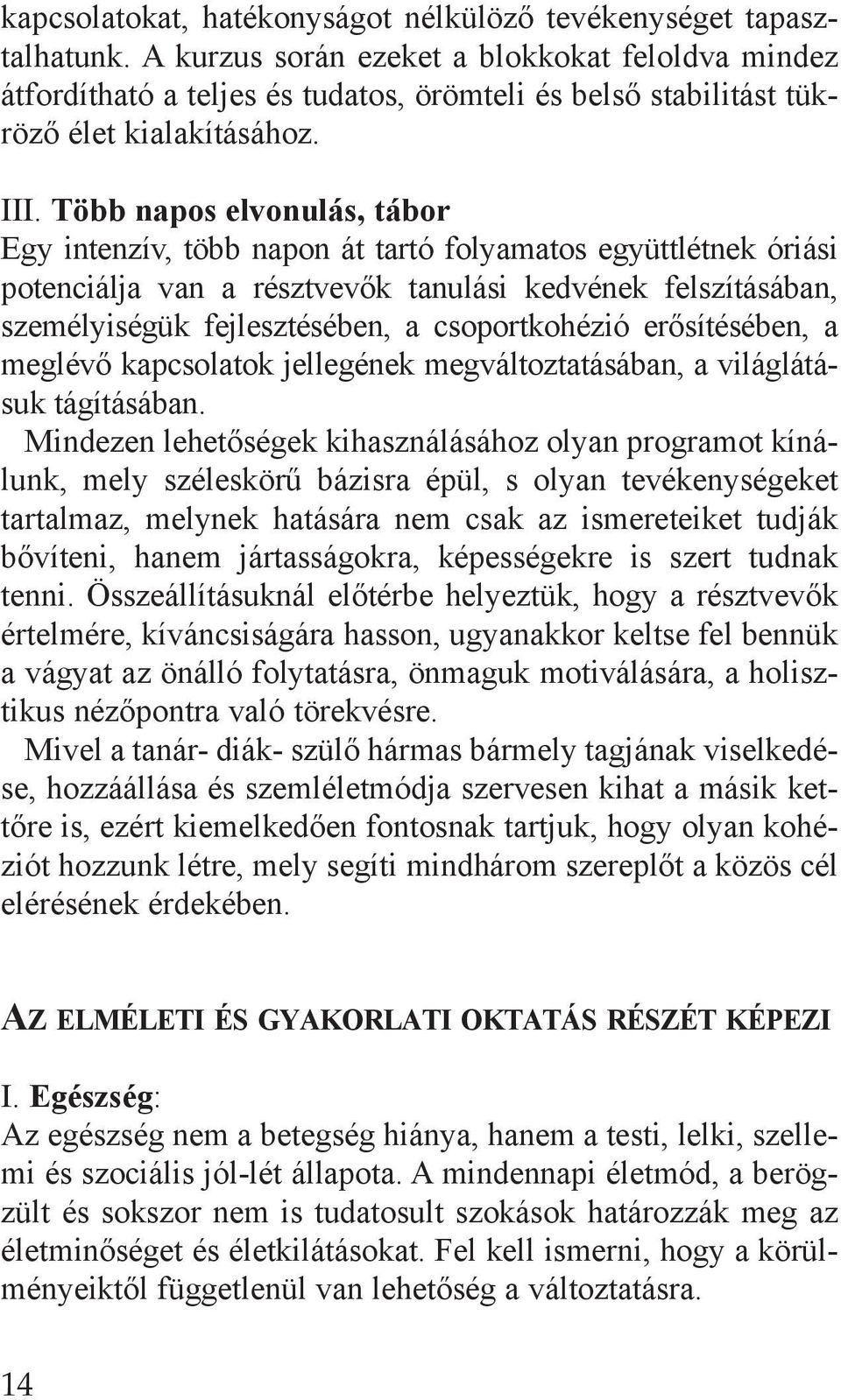 kapcsolatokat, hatékonyságot nélkülöző tevékenységet tapasztalhatunk. A kurzus során ezeket a blokkokat feloldva mindez átfordítható a teljes és tudatos, örömteli és belső stabilitást tükröző élet kialakításához.

III. Több napos elvonulás, tábor
Egy intenzív, több napon át tartó folyamatos együttlétnek óriási potenciálja van a résztvevők tanulási kedvének felszításában, személyiségük fejlesztésében, a csoportkohézió erősítésében, a meglévő kapcsolatok jellegének megváltoztatásában, a világlátásuk tágításában.
Mindezen lehetőségek kihasználásához olyan programot kínálunk, mely széleskörű bázisra épül, s olyan tevékenységeket tartalmaz, melynek hatására nem csak az ismereteiket tudják bővíteni, hanem jártasságokra, képességekre is szert tudnak tenni. Összeállításuknál előtérbe helyeztük, hogy a résztvevők értelmére, kíváncsiságára hasson, ugyanakkor keltse fel bennük a vágyat az önálló folytatásra, önmaguk motiválására, a holisztikus nézőpontra való törekvésre.
Mivel a tanár- diák- szülő hármas bármely tagjának viselkedése, hozzáállása és szemléletmódja szervesen kihat a másik kettőre is, ezért kiemelkedően fontosnak tartjuk, hogy olyan kohéziót hozzunk létre, mely segíti mindhárom szereplőt a közös cél elérésének érdekében.

AZ ELMÉLETI ÉS GYAKORLATI OKTATÁS RÉSZÉT KÉPEZI

I. Egészség:
Az egészség nem a betegség hiánya, hanem a testi, lelki, szellemi és szociális jól-lét állapota. A mindennapi életmód, a berögzült és sokszor nem is tudatosult szokások határozzák meg az életminőséget és életkilátásokat. Fel kell ismerni, hogy a körülményeiktől függetlenül van lehetőség a változtatásra.

14